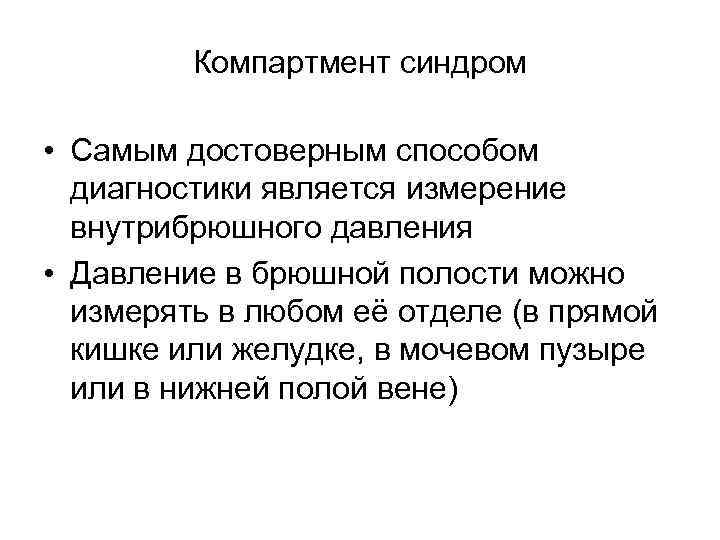 Компартмент синдром

• Самым достоверным способом диагностики является измерение внутрибрюшного давления
• Давление в брюшной полости можно измерять в любом её отделе (в прямой кишке или желудке, в мочевом пузыре или в нижней полой вене)